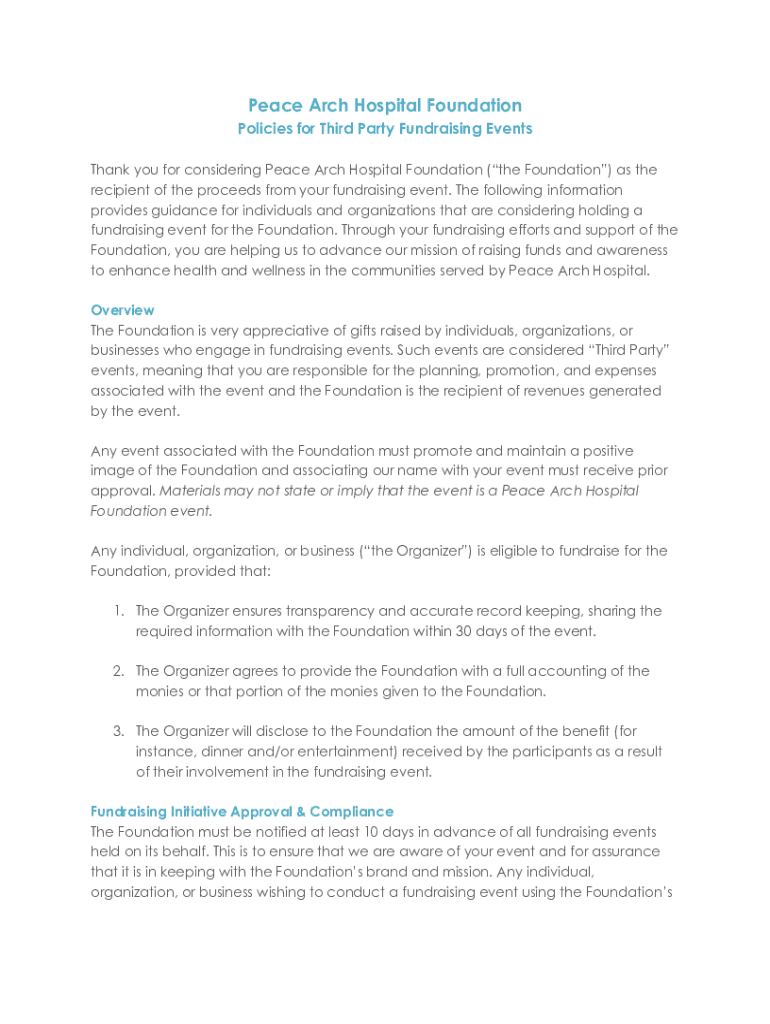 Peace Arch Hospital Foundation
Policies for Third Party Fundraising Events

Thank you for considering Peace Arch Hospital Foundation ("the Foundation") as the recipient of the proceeds from your fundraising event. The following information provides guidance for individuals and organizations that are considering holding a fundraising event for the Foundation. Through your fundraising efforts and support of the Foundation, you are helping us to advance our mission of raising funds and awareness to enhance health and wellness in the communities served by Peace Arch Hospital.

Overview
The Foundation is very appreciative of gifts raised by individuals, organizations, or businesses who engage in fundraising events. Such events are considered "Third Party" events, meaning that you are responsible for the planning, promotion, and expenses associated with the event and the Foundation is the recipient of revenues generated by the event.

Any event associated with the Foundation must promote and maintain a positive image of the Foundation and associating our name with your event must receive prior approval. Materials may not state or imply that the event is a Peace Arch Hospital Foundation event.

Any individual, organization, or business ("the Organizer") is eligible to fundraise for the Foundation, provided that:

1. The Organizer ensures transparency and accurate record keeping, sharing the required information with the Foundation within 30 days of the event.

2. The Organizer agrees to provide the Foundation with a full accounting of the monies or that portion of the monies given to the Foundation.

3. The Organizer will disclose to the Foundation the amount of the benefit (for instance, dinner and/or entertainment) received by the participants as a result of their involvement in the fundraising event.

Fundraising Initiative Approval & Compliance
The Foundation must be notified at least 10 days in advance of all fundraising events held on its behalf. This is to ensure that we are aware of your event and for assurance that it is in keeping with the Foundation's brand and mission. Any individual, organization, or business wishing to conduct a fundraising event using the Foundation's